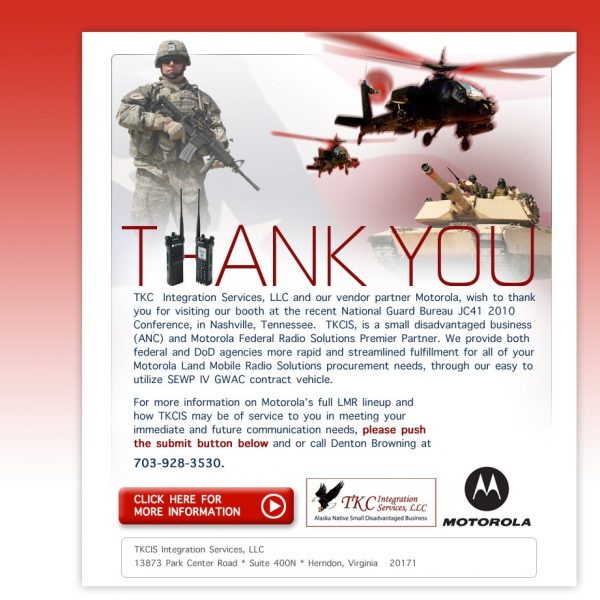 THANK YOU

TKC Integration Services, LLC and our vendor partner Motorola, wish to thank you for visiting our booth at the recent National Guard Bureau JC41 2010 Conference, in Nashville, Tennessee. TKCIS, is a small disadvantaged business (ANC) and Motorola Federal Radio Solutions Premier Partner. We provide both federal and DoD agencies more rapid and streamlined fulfillment for all of your Motorola Land Mobile Radio Solutions procurement needs, through our easy to utilize SEWP IV GWAC contract vehicle.

For more information on Motorola's full LMR lineup and how TKCIS may be of service to you in meeting your immediate and future communication needs, please push the submit button below and or call Denton Browning at

703-928-3530.

CLICK HERE FOR MORE INFORMATION

TKC Integration Services, LLC
Alaska Native Small Disadvantaged Business

MOTOROLA

TKCIS Integration Services, LLC
13873 Park Center Road * Suite 400N * Herndon, Virginia 20171